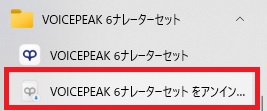 VOICEPEAK 6ナレーターセット

VOICEPEAK 6ナレーターセット

VOICEPEAK 6ナレーターセット をアンイン...